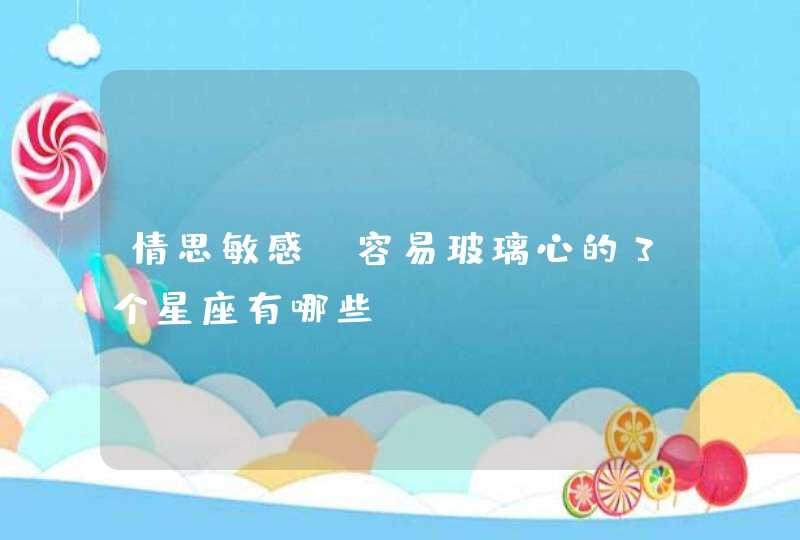 情思敏感 容易玻璃心的3个星座有哪些